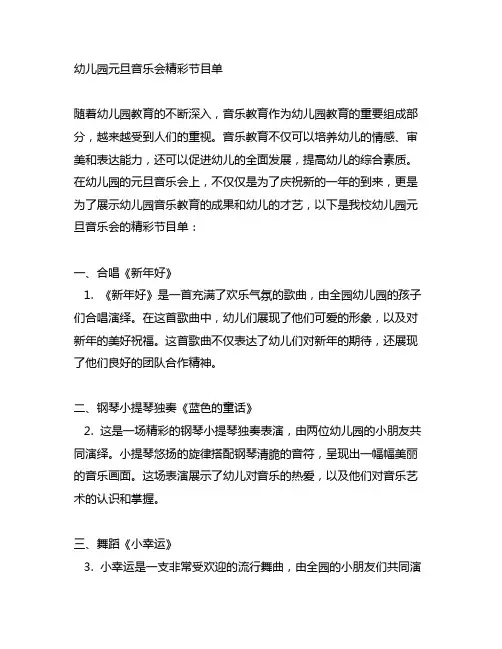 幼儿园元旦音乐会精彩节目单

随着幼儿园教育的不断深入，音乐教育作为幼儿园教育的重要组成部分，越来越受到人们的重视。音乐教育不仅可以培养幼儿的情感、审美和表达能力，还可以促进幼儿的全面发展，提高幼儿的综合素质。在幼儿园的元旦音乐会上，不仅仅是为了庆祝新的一年的到来，更是为了展示幼儿园音乐教育的成果和幼儿的才艺，以下是我校幼儿园元旦音乐会的精彩节目单：

一、合唱《新年好》

1. 《新年好》是一首充满了欢乐气氛的歌曲，由全园幼儿园的孩子们合唱演绎。在这首歌曲中，幼儿们展现了他们可爱的形象，以及对新年的美好祝福。这首歌曲不仅表达了幼儿们对新年的期待，还展现了他们良好的团队合作精神。

二、钢琴小提琴独奏《蓝色的童话》

2. 这是一场精彩的钢琴小提琴独奏表演，由两位幼儿园的小朋友共同演绎。小提琴悠扬的旋律搭配钢琴清脆的音符，呈现出一幅幅美丽的音乐画面。这场表演展示了幼儿对音乐的热爱，以及他们对音乐艺术的认识和掌握。

三、舞蹈《小幸运》

3. 小幸运是一支非常受欢迎的流行舞曲，由全园的小朋友们共同演